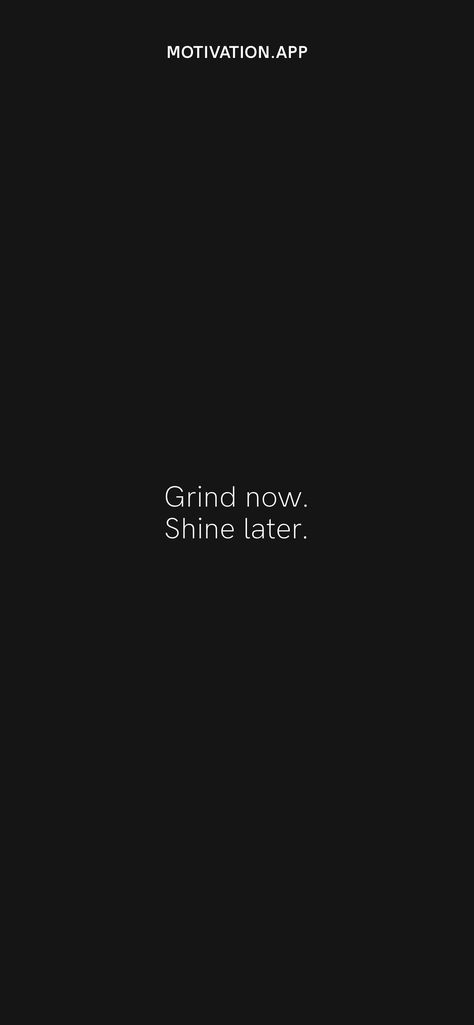 MOTIVATION.APP

Grind now.
Shine later.